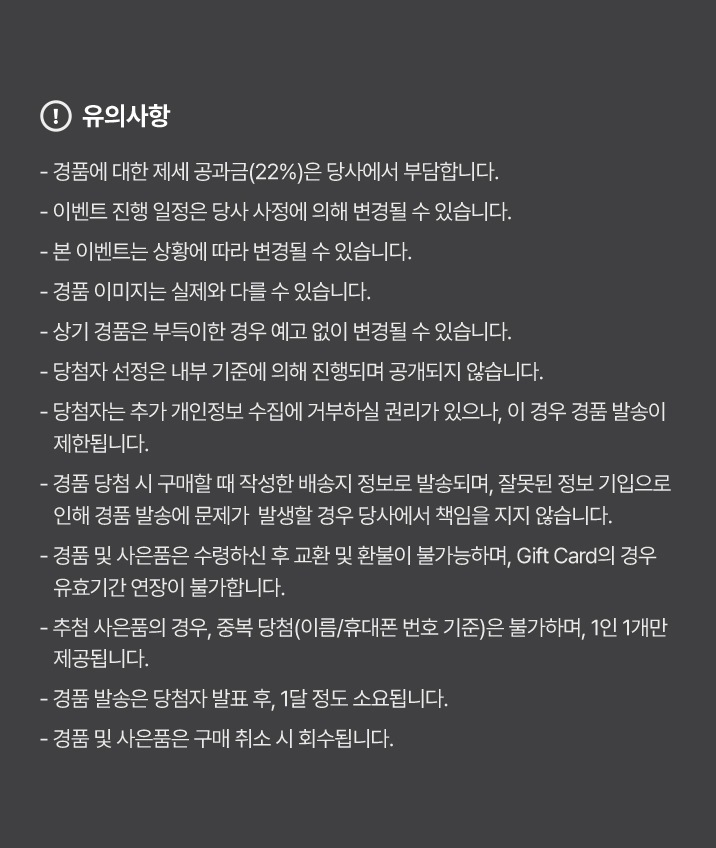 ! 유의사항

- 경품에 대한 제세 공과금(22%)은 당사에서 부담합니다.

- 이벤트 진행 일정은 당사 사정에 의해 변경될 수 있습니다.

- 본 이벤트는 상황에 따라 변경될 수 있습니다.

- 경품 이미지는 실제와 다를 수 있습니다.

- 상기 경품은 부득이한 경우 예고 없이 변경될 수 있습니다.

- 당첨자 선정은 내부 기준에 의해 진행되며 공개되지 않습니다.

- 당첨자는 추가 개인정보 수집에 거부하실 권리가 있으나, 이 경우 경품 발송이 제한됩니다.

- 경품 당첨 시 구매할 때 작성한 배송지 정보로 발송되며, 잘못된 정보 기입으로 인해 경품 발송에 문제가 발생할 경우 당사에서 책임을 지지 않습니다.

- 경품 및 사은품은 수령하신 후 교환 및 환불이 불가능하며, Gift Card의 경우 유효기간 연장이 불가합니다.

- 추첨 사은품의 경우, 중복 당첨(이름/휴대폰 번호 기준)은 불가하며, 1인 1개만 제공됩니다.

- 경품 발송은 당첨자 발표 후, 1달 정도 소요됩니다.

- 경품 및 사은품은 구매 취소 시 회수됩니다.